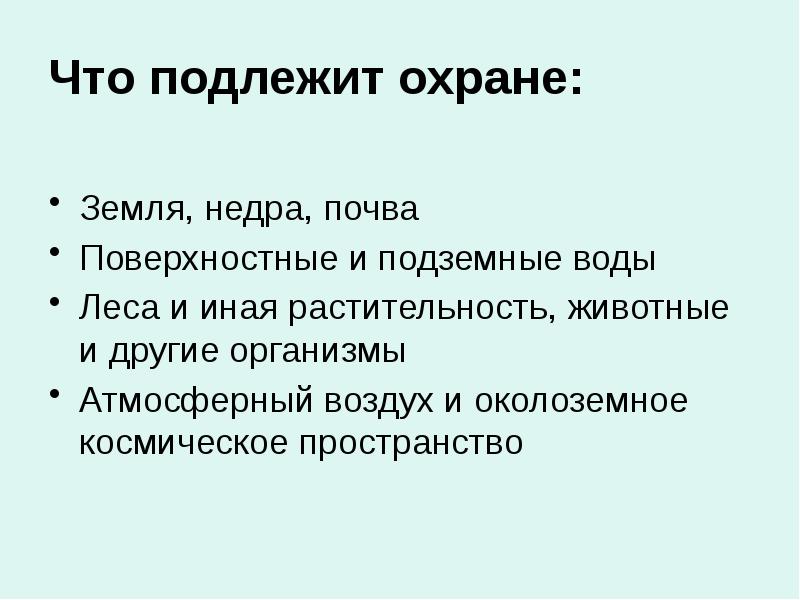 Что подлежит охране:

• Земля, недра, почва
• Поверхностные и подземные воды
• Леса и иная растительность, животные и другие организмы
• Атмосферный воздух и околоземное космическое пространство